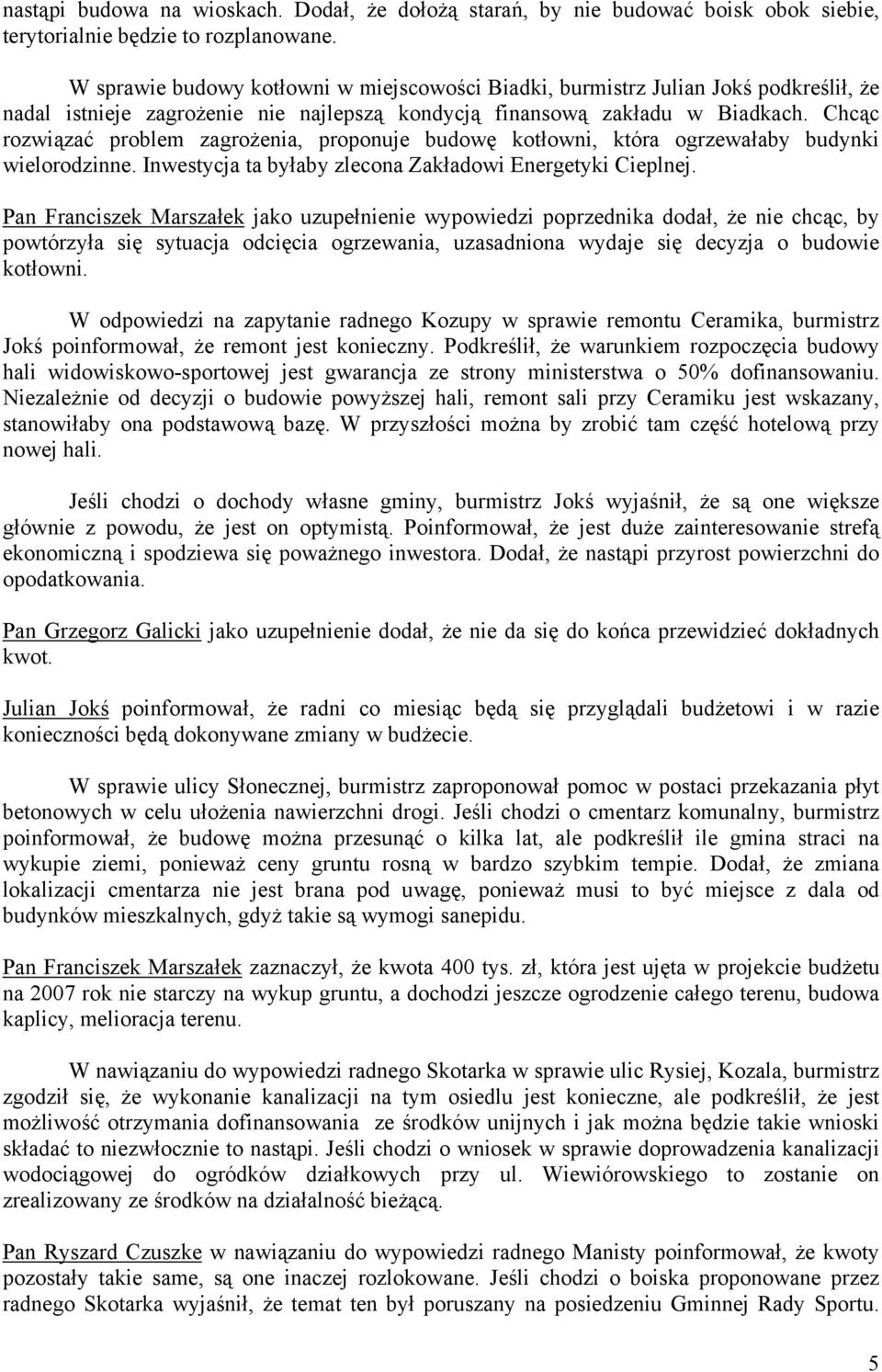 nastąpi budowa na wioskach. Dodał, że dołożą starań, by nie budować boisk obok siebie, terytorialnie będzie to rozplanowane.

W sprawie budowy kotłowni w miejscowości Biadki, burmistrz Julian Jokś podkreślił, że nadal istnieje zagrożenie nie najlepszą kondycją finansową zakładu w Biadkach. Chcąc rozwiązać problem zagrożenia, proponuje budowę kotłowni, która ogrzewałaby budynki wielorodzinne. Inwestycja ta byłaby zlecona Zakładowi Energetyki Cieplnej.

Pan Franciszek Marszałek jako uzupełnienie wypowiedzi poprzednika dodał, że nie chcąc, by powtórzyła się sytuacja odcięcia ogrzewania, uzasadniona wydaje się decyzja o budowie kotłowni.

W odpowiedzi na zapytanie radnego Kozupy w sprawie remontu Ceramika, burmistrz Jokś poinformował, że remont jest konieczny. Podkreślił, że warunkiem rozpoczęcia budowy hali widowiskowo-sportowej jest gwarancja ze strony ministerstwa o 50% dofinansowaniu. Niezależnie od decyzji o budowie powyższej hali, remont sali przy Ceramiku jest wskazany, stanowiłaby ona podstawową bazę. W przyszłości można by zrobić tam część hotelową przy nowej hali.

Jeśli chodzi o dochody własne gminy, burmistrz Jokś wyjaśnił, że są one większe głównie z powodu, że jest on optymistą. Poinformował, że jest duże zainteresowanie strefą ekonomiczną i spodziewa się poważnego inwestora. Dodał, że nastąpi przyrost powierzchni do opodatkowania.

Pan Grzegorz Galicki jako uzupełnienie dodał, że nie da się do końca przewidzieć dokładnych kwot.

Julian Jokś poinformował, że radni co miesiąc będą się przyglądali budżetowi i w razie konieczności będą dokonywane zmiany w budżecie.

W sprawie ulicy Słonecznej, burmistrz zaproponował pomoc w postaci przekazania płyt betonowych w celu ułożenia nawierzchni drogi. Jeśli chodzi o cmentarz komunalny, burmistrz poinformował, że budowę można przesunąć o kilka lat, ale podkreślił ile gmina straci na wykupie ziemi, ponieważ ceny gruntu rosną w bardzo szybkim tempie. Dodał, że zmiana lokalizacji cmentarza nie jest brana pod uwagę, ponieważ musi to być miejsce z dala od budynków mieszkalnych, gdyż takie są wymogi sanepidu.

Pan Franciszek Marszałek zaznaczył, że kwota 400 tys. zł, która jest ujęta w projekcie budżetu na 2007 rok nie starczy na wykup gruntu, a dochodzi jeszcze ogrodzenie całego terenu, budowa kaplicy, melioracja terenu.

W nawiązaniu do wypowiedzi radnego Skotarka w sprawie ulic Rysiej, Kozala, burmistrz zgodził się, że wykonanie kanalizacji na tym osiedlu jest konieczne, ale podkreślił, że jest możliwość otrzymania dofinansowania ze środków unijnych i jak można będzie takie wnioski składać to niezwłocznie to nastąpi. Jeśli chodzi o wniosek w sprawie doprowadzenia kanalizacji wodociągowej do ogródków działkowych przy ul. Wiewiórowskiego to zostanie on zrealizowany ze środków na działalność bieżącą.

Pan Ryszard Czuszke w nawiązaniu do wypowiedzi radnego Manisty poinformował, że kwoty pozostały takie same, są one inaczej rozlokowane. Jeśli chodzi o boiska proponowane przez radnego Skotarka wyjaśnił, że temat ten był poruszany na posiedzeniu Gminnej Rady Sportu.

5